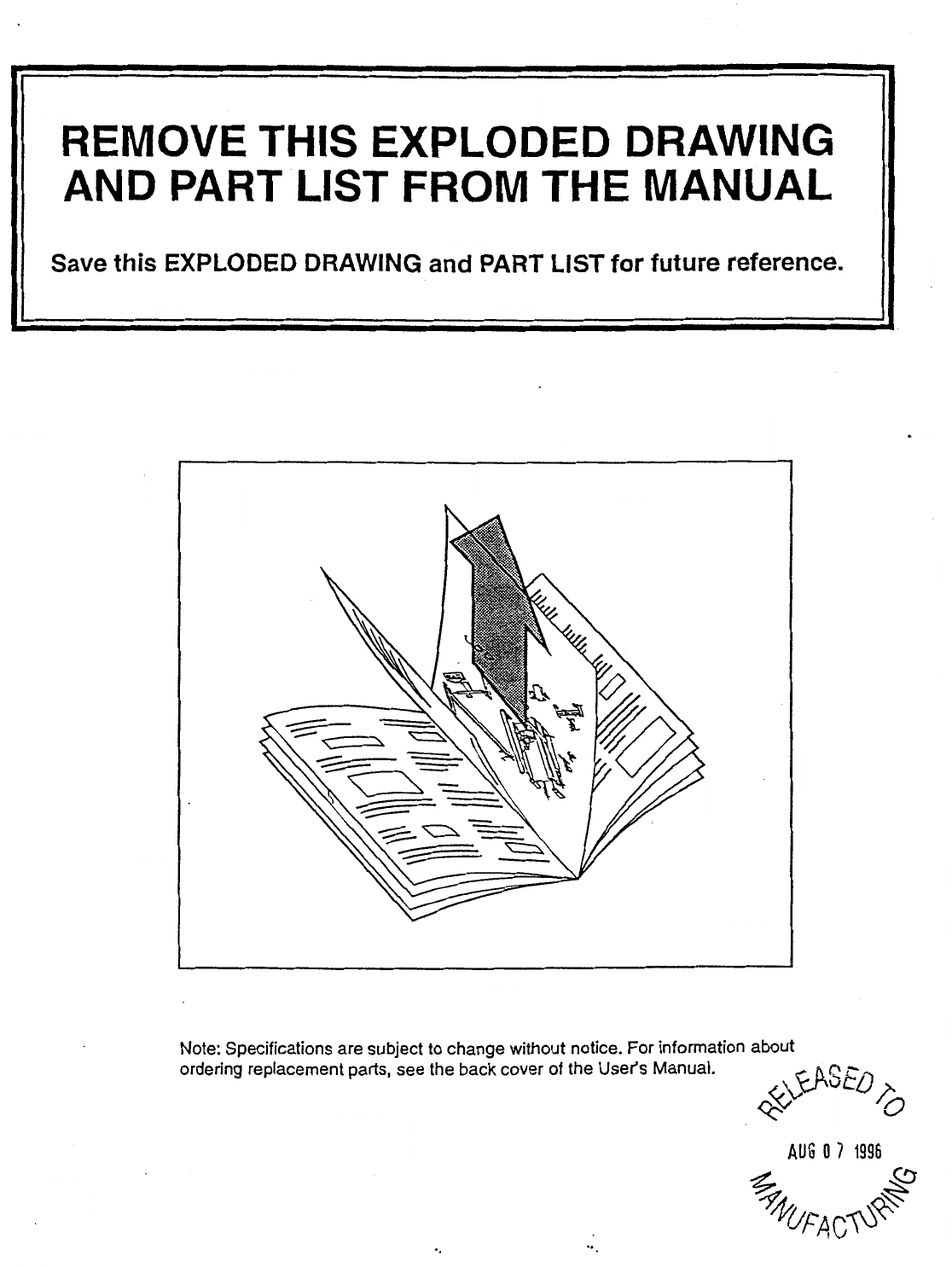 REMOVE THIS EXPLODED DRAWING AND PART LIST FROM THE MANUAL

Save this EXPLODED DRAWING and PART LIST for future reference.

Note: Specifications are subject to change without notice. For information about ordering replacement parts, see the back cover of the User's Manual.

RELEASED TO
AUG 0 7 1996
MANUFACTURING